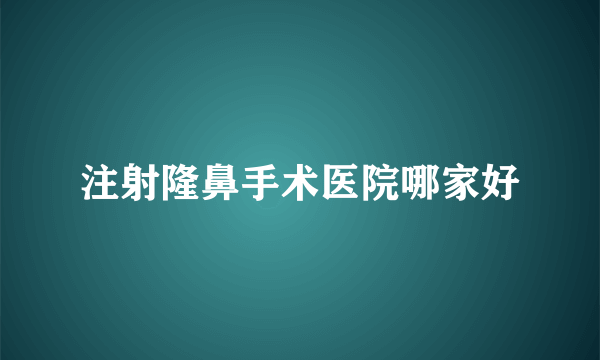 注射隆鼻手术医院哪家好